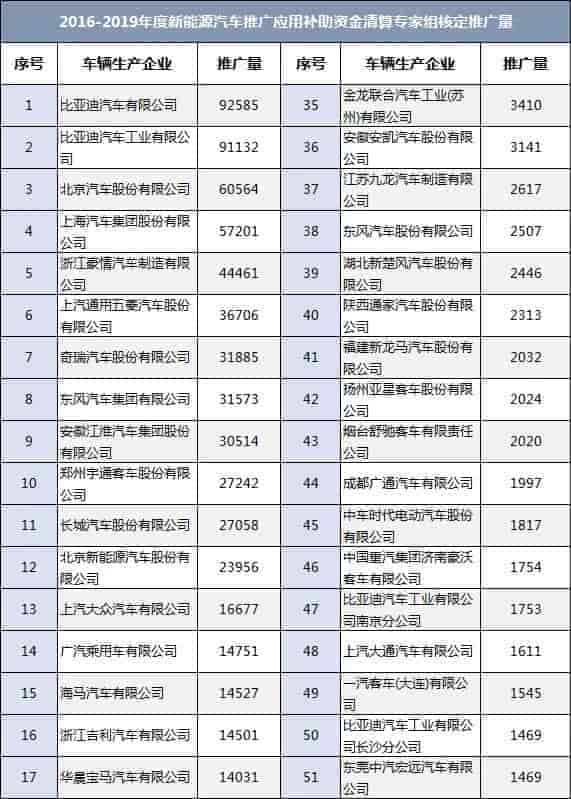 2016-2019年度新能源汽车推广应用补助资金清算专家组核定推广量

| 序号 | 车辆生产企业 | 推广量 | 序号 | 车辆生产企业 | 推广量 |
|---|---|---|---|---|---|
| 1 | 比亚迪汽车有限公司 | 92585 | 35 | 金龙联合汽车工业(苏州)有限公司 | 3410 |
| 2 | 比亚迪汽车工业有限公司 | 91132 | 36 | 安徽安凯汽车股份有限公司 | 3141 |
| 3 | 北京汽车股份有限公司 | 60564 | 37 | 江苏九龙汽车制造有限公司 | 2617 |
| 4 | 上海汽车集团股份有限公司 | 57201 | 38 | 东风汽车股份有限公司 | 2507 |
| 5 | 浙江豪情汽车制造有限公司 | 44461 | 39 | 湖北新楚风汽车股份有限公司 | 2446 |
| 6 | 上汽通用五菱汽车股份有限公司 | 36706 | 40 | 陕西通家汽车股份有限公司 | 2313 |
| 7 | 奇瑞汽车股份有限公司 | 31885 | 41 | 福建新龙马汽车股份有限公司 | 2032 |
| 8 | 东风汽车集团有限公司 | 31573 | 42 | 扬州亚星客车股份有限公司 | 2024 |
| 9 | 安徽江淮汽车集团股份有限公司 | 30514 | 43 | 烟台舒驰客车有限责任公司 | 2020 |
| 10 | 郑州宇通客车股份有限公司 | 27242 | 44 | 成都广通汽车有限公司 | 1997 |
| 11 | 长城汽车股份有限公司 | 27058 | 45 | 中车时代电动汽车股份有限公司 | 1817 |
| 12 | 北京新能源汽车股份有限公司 | 23956 | 46 | 中国重汽集团济南豪沃客车有限公司 | 1754 |
| 13 | 上汽大众汽车有限公司 | 16677 | 47 | 比亚迪汽车工业有限公司南京分公司 | 1753 |
| 14 | 广汽乘用车有限公司 | 14751 | 48 | 上汽大通汽车有限公司 | 1611 |
| 15 | 海马汽车有限公司 | 14527 | 49 | 一汽客车(大连)有限公司 | 1545 |
| 16 | 浙江吉利汽车有限公司 | 14501 | 50 | 比亚迪汽车工业有限公司长沙分公司 | 1469 |
| 17 | 华晨宝马汽车有限公司 | 14031 | 51 | 东莞中汽宏远汽车有限公司 | 1469 |